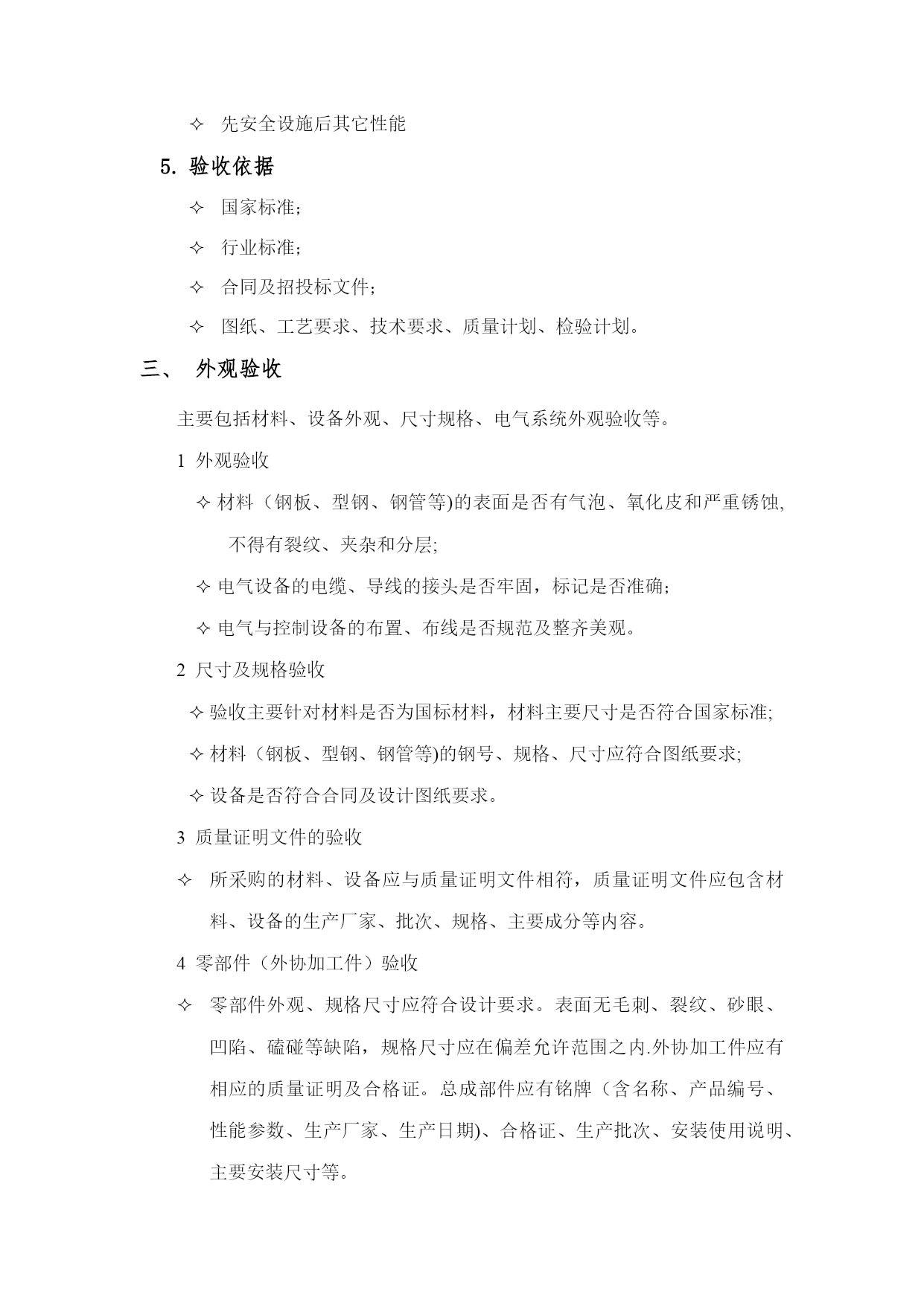 ✧ 先安全设施后其它性能

5. 验收依据

✧ 国家标准;

✧ 行业标准;

✧ 合同及招投标文件;

✧ 图纸、工艺要求、技术要求、质量计划、检验计划。

三、 外观验收

主要包括材料、设备外观、尺寸规格、电气系统外观验收等。

1 外观验收

✧ 材料（钢板、型钢、钢管等)的表面是否有气泡、氧化皮和严重锈蚀,不得有裂纹、夹杂和分层;

✧ 电气设备的电缆、导线的接头是否牢固，标记是否准确;

✧ 电气与控制设备的布置、布线是否规范及整齐美观。

2 尺寸及规格验收

✧ 验收主要针对材料是否为国标材料，材料主要尺寸是否符合国家标准;

✧ 材料（钢板、型钢、钢管等)的钢号、规格、尺寸应符合图纸要求;

✧ 设备是否符合合同及设计图纸要求。

3 质量证明文件的验收

✧ 所采购的材料、设备应与质量证明文件相符，质量证明文件应包含材料、设备的生产厂家、批次、规格、主要成分等内容。

4 零部件（外协加工件）验收

✧ 零部件外观、规格尺寸应符合设计要求。表面无毛刺、裂纹、砂眼、凹陷、磕碰等缺陷，规格尺寸应在偏差允许范围之内.外协加工件应有相应的质量证明及合格证。总成部件应有铭牌（含名称、产品编号、性能参数、生产厂家、生产日期)、合格证、生产批次、安装使用说明、主要安装尺寸等。